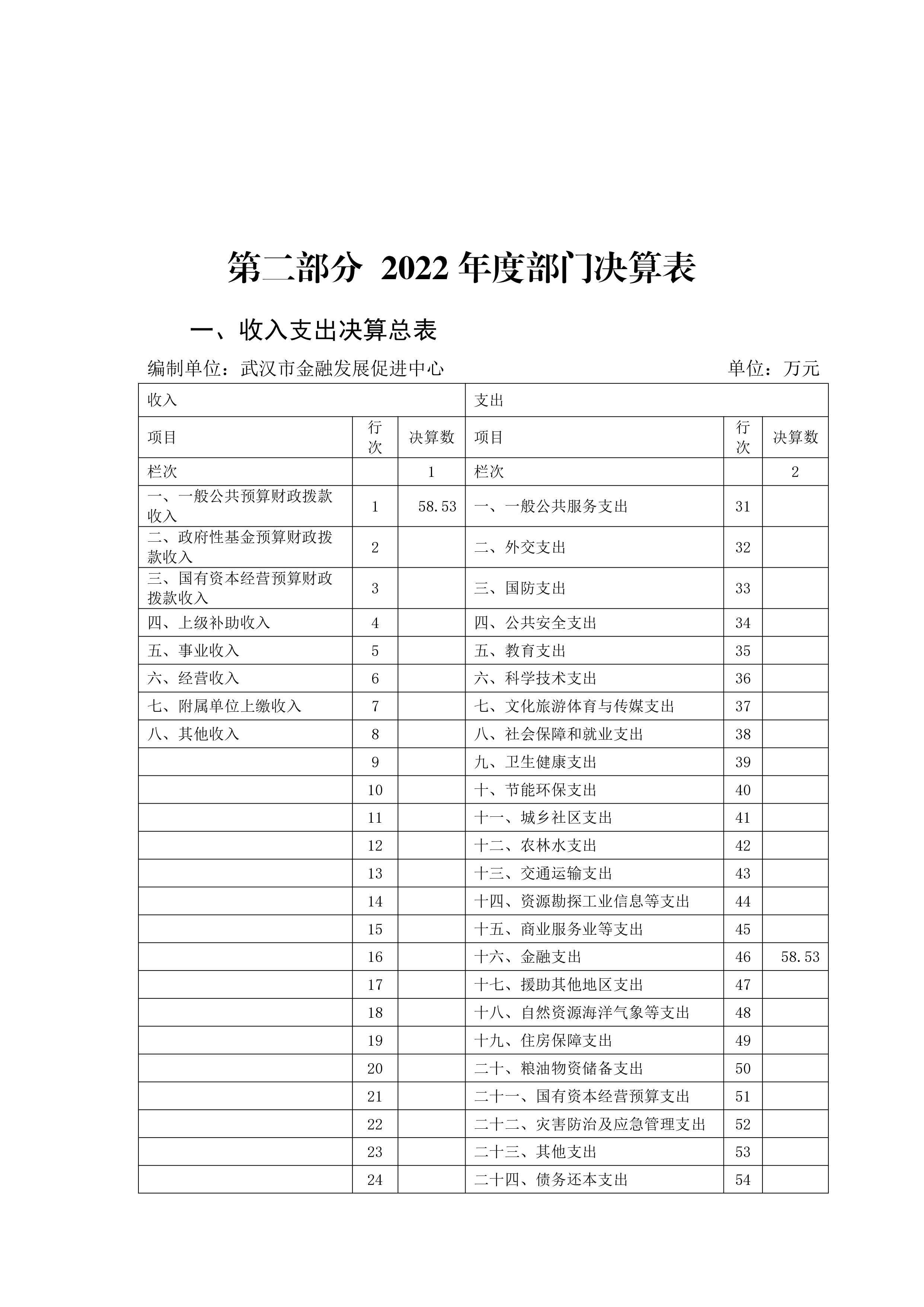 第二部分 2022 年度部门决算表

一、收入支出决算总表

编制单位：武汉市金融发展促进中心 单位：万元

| 收入 | | | 支出 | | |
|---|---|---|---|---|---|
| 项目 | 行次 | 决算数 | 项目 | 行次 | 决算数 |
| 栏次 | | 1 | 栏次 | | 2 |
| 一、一般公共预算财政拨款收入 | 1 | 58.53 | 一、一般公共服务支出 | 31 | |
| 二、政府性基金预算财政拨款收入 | 2 | | 二、外交支出 | 32 | |
| 三、国有资本经营预算财政拨款收入 | 3 | | 三、国防支出 | 33 | |
| 四、上级补助收入 | 4 | | 四、公共安全支出 | 34 | |
| 五、事业收入 | 5 | | 五、教育支出 | 35 | |
| 六、经营收入 | 6 | | 六、科学技术支出 | 36 | |
| 七、附属单位上缴收入 | 7 | | 七、文化旅游体育与传媒支出 | 37 | |
| 八、其他收入 | 8 | | 八、社会保障和就业支出 | 38 | |
| | 9 | | 九、卫生健康支出 | 39 | |
| | 10 | | 十、节能环保支出 | 40 | |
| | 11 | | 十一、城乡社区支出 | 41 | |
| | 12 | | 十二、农林水支出 | 42 | |
| | 13 | | 十三、交通运输支出 | 43 | |
| | 14 | | 十四、资源勘探工业信息等支出 | 44 | |
| | 15 | | 十五、商业服务业等支出 | 45 | |
| | 16 | | 十六、金融支出 | 46 | 58.53 |
| | 17 | | 十七、援助其他地区支出 | 47 | |
| | 18 | | 十八、自然资源海洋气象等支出 | 48 | |
| | 19 | | 十九、住房保障支出 | 49 | |
| | 20 | | 二十、粮油物资储备支出 | 50 | |
| | 21 | | 二十一、国有资本经营预算支出 | 51 | |
| | 22 | | 二十二、灾害防治及应急管理支出 | 52 | |
| | 23 | | 二十三、其他支出 | 53 | |
| | 24 | | 二十四、债务还本支出 | 54 | |